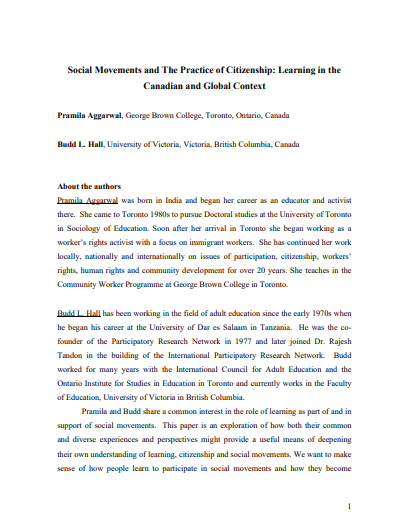 Social Movements and The Practice of Citizenship: Learning in the Canadian and Global Context

Pramila Aggarwal, George Brown College, Toronto, Ontario, Canada

Budd L. Hall, University of Victoria, Victoria, British Columbia, Canada

About the authors
Pramila Aggarwal was born in India and began her career as an educator and activist there. She came to Toronto 1980s to pursue Doctoral studies at the University of Toronto in Sociology of Education. Soon after her arrival in Toronto she began working as a worker's rights activist with a focus on immigrant workers. She has continued her work locally, nationally and internationally on issues of participation, citizenship, workers' rights, human rights and community development for over 20 years. She teaches in the Community Worker Programme at George Brown College in Toronto.

Budd L. Hall has been working in the field of adult education since the early 1970s when he began his career at the University of Dar es Salaam in Tanzania. He was the co-founder of the Participatory Research Network in 1977 and later joined Dr. Rajesh Tandon in the building of the International Participatory Research Network. Budd worked for many years with the International Council for Adult Education and the Ontario Institute for Studies in Education in Toronto and currently works in the Faculty of Education, University of Victoria in British Columbia.

Pramila and Budd share a common interest in the role of learning as part of and in support of social movements. This paper is an exploration of how both their common and diverse experiences and perspectives might provide a useful means of deepening their own understanding of learning, citizenship and social movements. We want to make sense of how people learn to participate in social movements and how they become

1